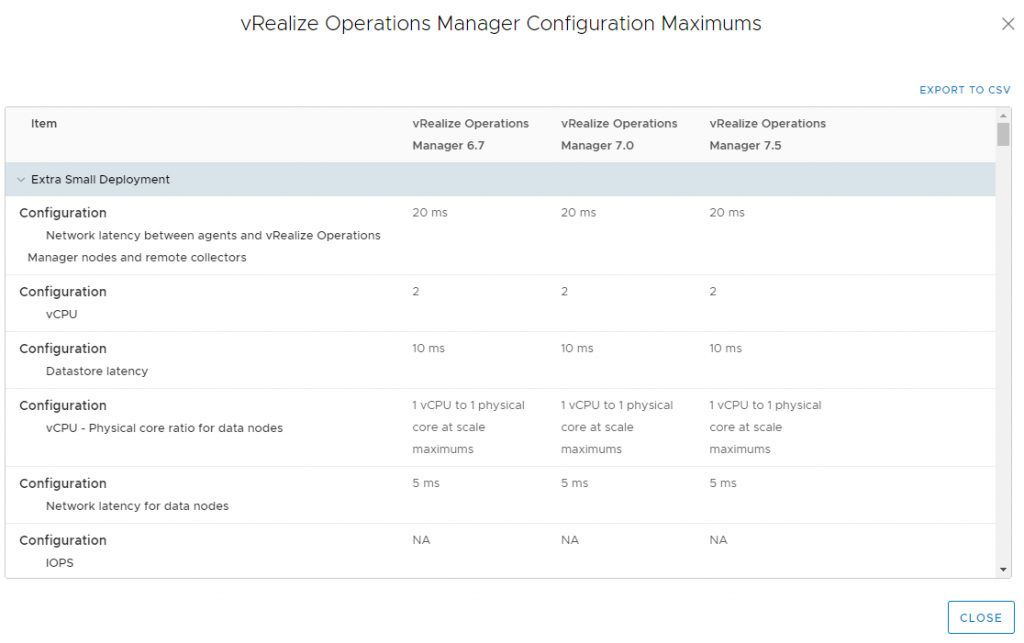 vRealize Operations Manager Configuration Maximums

EXPORT TO CSV

| Item | vRealize Operations Manager 6.7 | vRealize Operations Manager 7.0 | vRealize Operations Manager 7.5 |
|---|---|---|---|
| Extra Small Deployment | | | |
| Configuration Network latency between agents and vRealize Operations Manager nodes and remote collectors | 20 ms | 20 ms | 20 ms |
| Configuration vCPU | 2 | 2 | 2 |
| Configuration Datastore latency | 10 ms | 10 ms | 10 ms |
| Configuration vCPU - Physical core ratio for data nodes | 1 vCPU to 1 physical core at scale maximums | 1 vCPU to 1 physical core at scale maximums | 1 vCPU to 1 physical core at scale maximums |
| Configuration Network latency for data nodes | 5 ms | 5 ms | 5 ms |
| Configuration IOPS | NA | NA | NA |

CLOSE